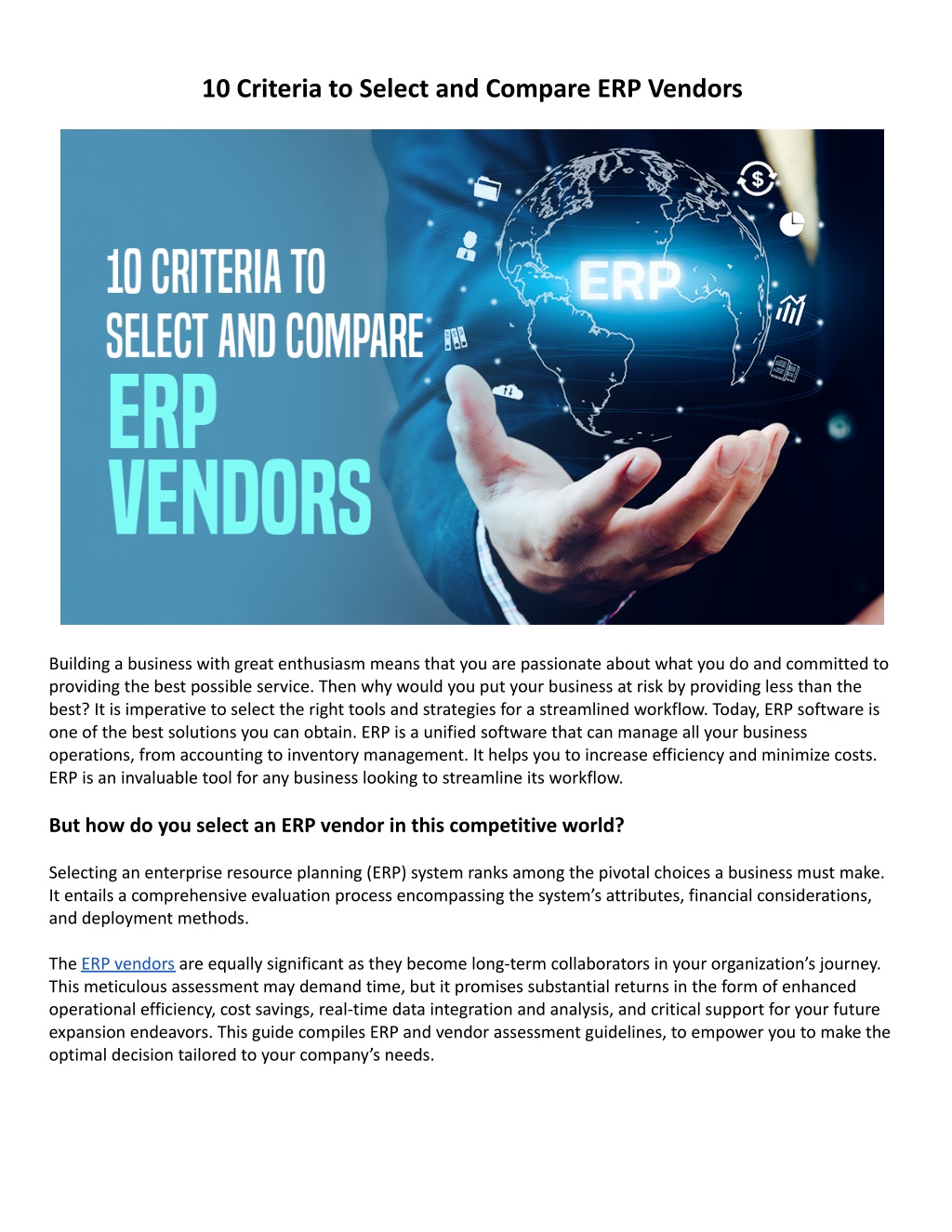 10 Criteria to Select and Compare ERP Vendors

10 CRITERIA TO SELECT AND COMPARE ERP VENDORS

ERP

Building a business with great enthusiasm means that you are passionate about what you do and committed to providing the best possible service. Then why would you put your business at risk by providing less than the best? It is imperative to select the right tools and strategies for a streamlined workflow. Today, ERP software is one of the best solutions you can obtain. ERP is a unified software that can manage all your business operations, from accounting to inventory management. It helps you to increase efficiency and minimize costs. ERP is an invaluable tool for any business looking to streamline its workflow.

But how do you select an ERP vendor in this competitive world?

Selecting an enterprise resource planning (ERP) system ranks among the pivotal choices a business must make. It entails a comprehensive evaluation process encompassing the system's attributes, financial considerations, and deployment methods.

The ERP vendors are equally significant as they become long-term collaborators in your organization's journey. This meticulous assessment may demand time, but it promises substantial returns in the form of enhanced operational efficiency, cost savings, real-time data integration and analysis, and critical support for your future expansion endeavors. This guide compiles ERP and vendor assessment guidelines, to empower you to make the optimal decision tailored to your company's needs.